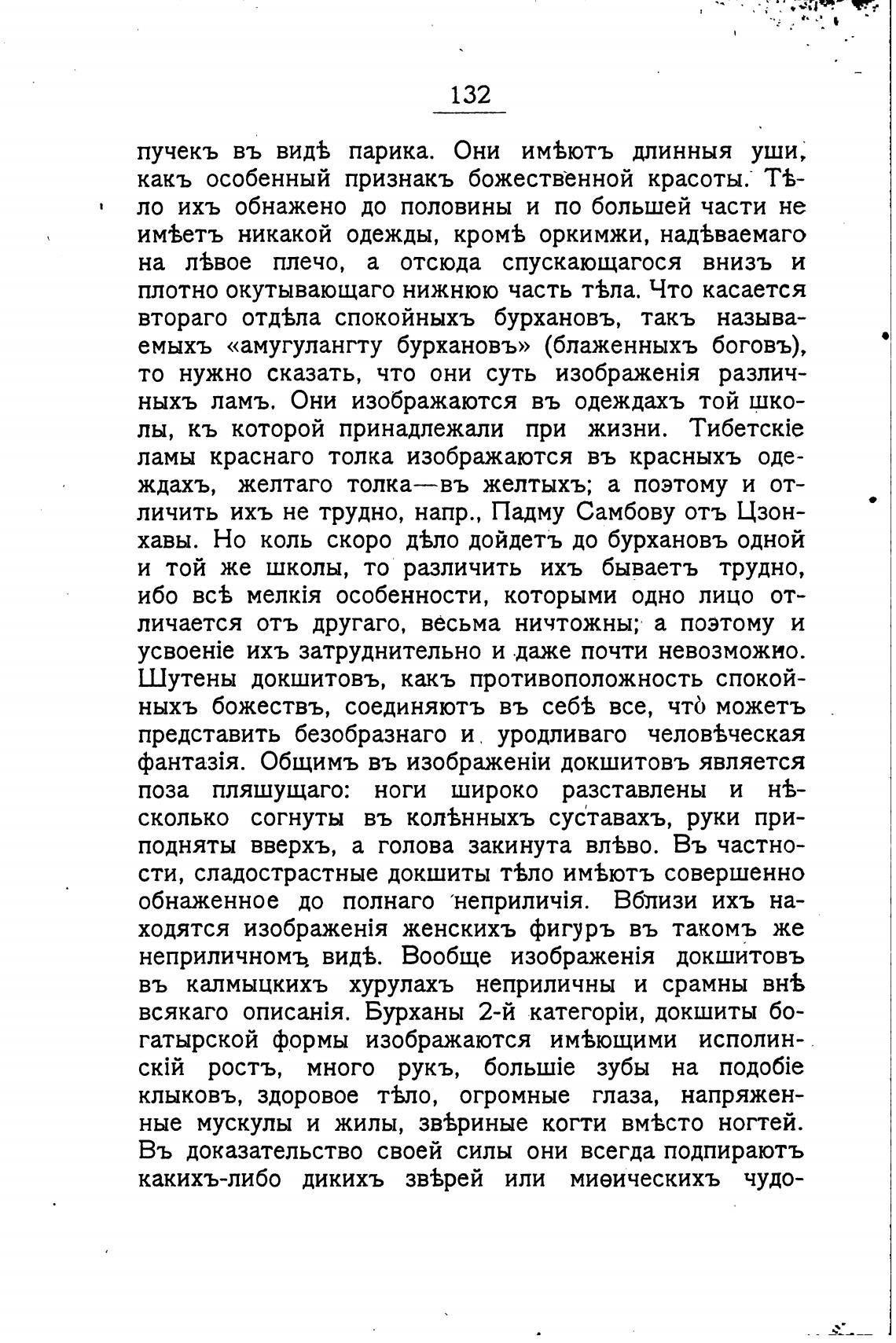 132

пучекъ въ видѣ парика. Они имѣютъ длинныя уши, какъ особенный признакъ божественной красоты. Тѣло ихъ обнажено до половины и по большей части не имѣетъ никакой одежды, кромѣ оркимжи, надѣваемаго на лѣвое плечо, а отсюда спускающагося внизъ и плотно окутывающаго нижнюю часть тѣла. Что касается втораго отдѣла спокойныхъ бурхановъ, такъ называемыхъ «амугулангту бурхановъ» (блаженныхъ боговъ), то нужно сказать, что они суть изображенія различныхъ ламъ. Они изображаются въ одеждахъ той школы, къ которой принадлежали при жизни. Тибетскіе ламы краснаго толка изображаются въ красныхъ одеждахъ, желтаго толка—въ желтыхъ; а поэтому и отличить ихъ не трудно, напр., Падму Самбову отъ Цзонхавы. Но коль скоро дѣло дойдетъ до бурхановъ одной и той же школы, то различить ихъ бываетъ трудно, ибо всѣ мелкія особенности, которыми одно лицо отличается отъ другаго, весьма ничтожны; а поэтому и усвоеніе ихъ затруднительно и даже почти невозможно. Шутены докшитовъ, какъ противоположность спокойныхъ божествъ, соединяютъ въ себѣ все, что можетъ представить безобразнаго и уродливаго человѣческая фантазія. Общимъ въ изображеніи докшитовъ является поза пляшущаго: ноги широко разставлены и нѣсколько согнуты въ колѣнныхъ суставахъ, руки приподняты вверхъ, а голова закинута влѣво. Въ частности, сладострастные докшиты тѣло имѣютъ совершенно обнаженное до полнаго неприличія. Вблизи ихъ находятся изображенія женскихъ фигуръ въ такомъ же неприличномъ видѣ. Вообще изображенія докшитовъ въ калмыцкихъ хурулахъ неприличны и срамны внѣ всякаго описанія. Бурханы 2-й категоріи, докшиты богатырской формы изображаются имѣющими исполинскій ростъ, много рукъ, большіе зубы на подобіе клыковъ, здоровое тѣло, огромные глаза, напряженные мускулы и жилы, звѣриные когти вмѣсто ногтей. Въ доказательство своей силы они всегда подпираютъ какихъ-либо дикихъ звѣрей или миѳическихъ чудо-